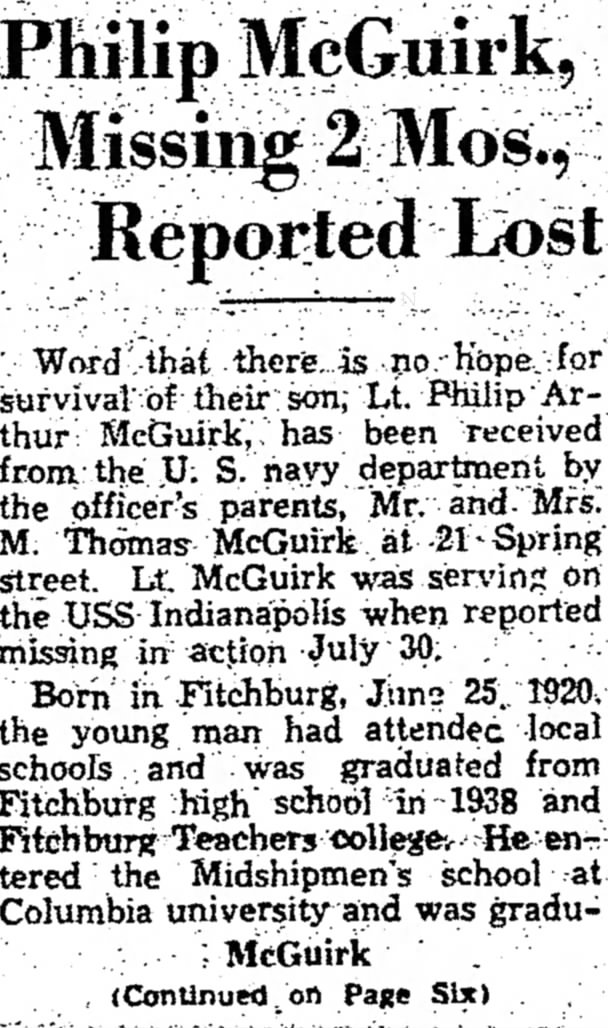 Philip McGuirk, Missing 2 Mos., Reported Lost

Word that there is no hope for survival of their son, Lt. Philip Arthur McGuirk, has been received from the U. S. navy department by the officer's parents, Mr. and Mrs. M. Thomas McGuirk at 21 Spring street. Lt. McGuirk was serving on the USS Indianapolis when reported missing in action July 30.

Born in Fitchburg, June 25, 1920, the young man had attendec local schools and was graduated from Fitchburg high school in 1938 and Fitchburg Teachers college. He entered the Midshipmen's school at Columbia university and was gradu-

McGuirk

(Continued on Page Six)